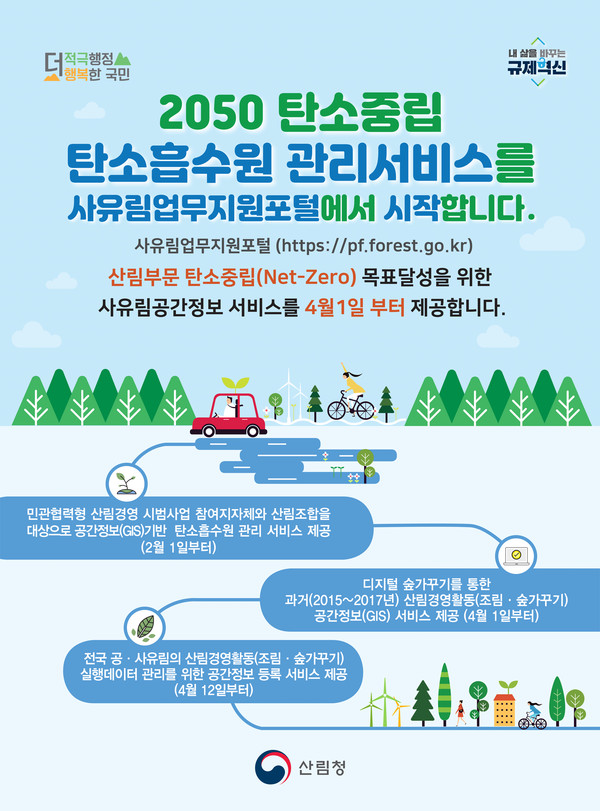 더 적극행정
행복한 국민

내 삶을 바꾸는
규제혁신

2050 탄소중립
탄소흡수원 관리서비스를
사유림업무지원포털에서 시작합니다.

사유림업무지원포털 (https://pf.forest.go.kr)

산림부문 탄소중립(Net-Zero) 목표달성을 위한
사유림공간정보 서비스를 4월1일 부터 제공합니다.

민관협력형 산림경영 시범사업 참여지자체와 산림조합을 대상으로 공간정보(GIS)기반 탄소흡수원 관리 서비스 제공 (2월 1일부터)

디지털 숲가꾸기를 통한 과거(2015~2017년) 산림경영활동(조림 · 숲가꾸기) 공간정보(GIS) 서비스 제공 (4월 1일부터)

전국 공 · 사유림의 산림경영활동(조림 · 숲가꾸기) 실행데이터 관리를 위한 공간정보 등록 서비스 제공 (4월 12일부터)

산림청